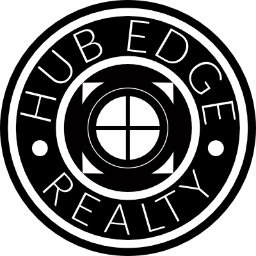 HUB EDGE
REALTY